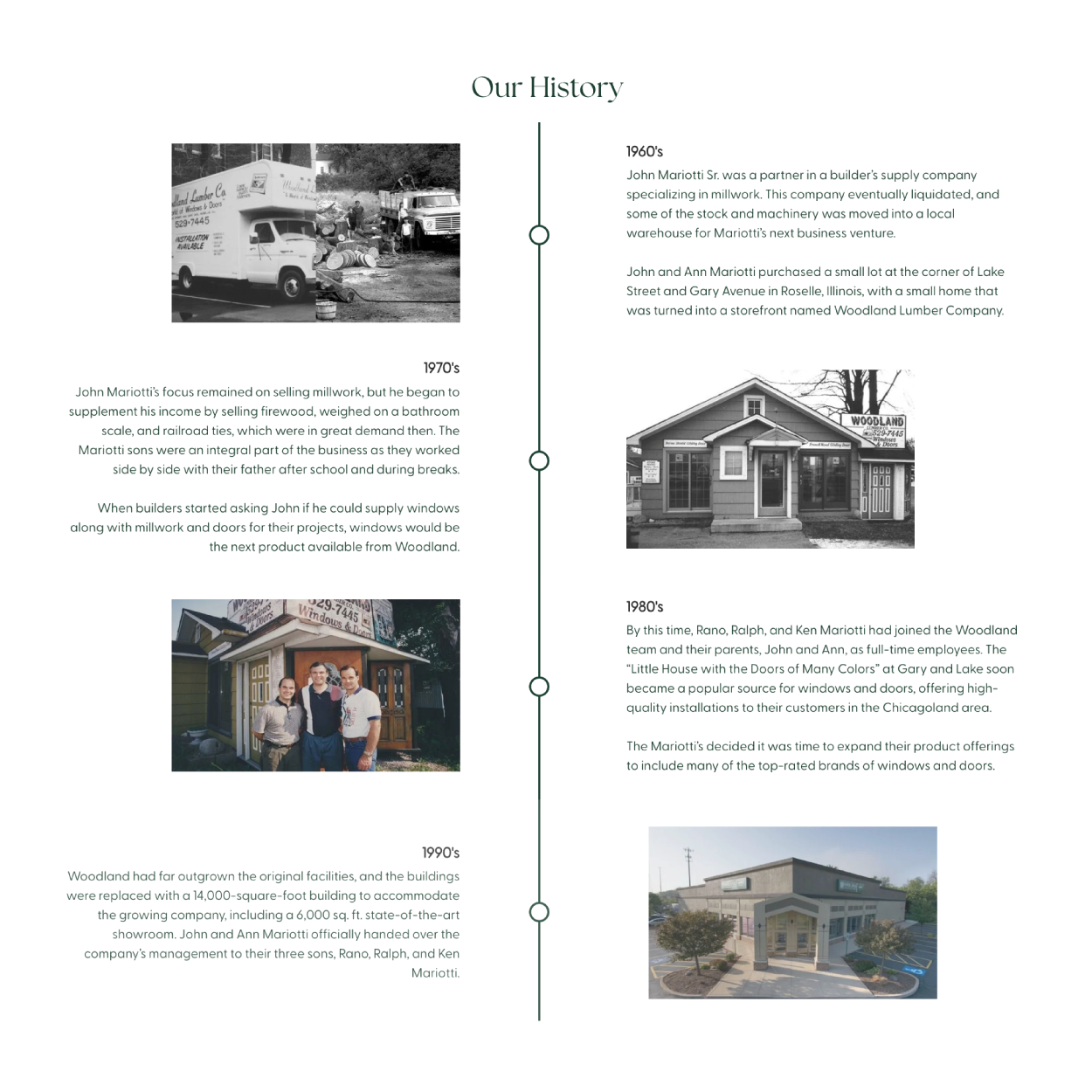 Our History

1960's

John Mariotti Sr. was a partner in a builder's supply company specializing in millwork. This company eventually liquidated, and some of the stock and machinery was moved into a local warehouse for Mariotti's next business venture.

John and Ann Mariotti purchased a small lot at the corner of Lake Street and Gary Avenue in Roselle, Illinois, with a small home that was turned into a storefront named Woodland Lumber Company.

1970's

John Mariotti's focus remained on selling millwork, but he began to supplement his income by selling firewood, weighed on a bathroom scale, and railroad ties, which were in great demand then. The Mariotti sons were an integral part of the business as they worked side by side with their father after school and during breaks.

When builders started asking John if he could supply windows along with millwork and doors for their projects, windows would be the next product available from Woodland.

1980's

By this time, Rano, Ralph, and Ken Mariotti had joined the Woodland team and their parents, John and Ann, as full-time employees. The "Little House with the Doors of Many Colors" at Gary and Lake soon became a popular source for windows and doors, offering high-quality installations to their customers in the Chicagoland area.

The Mariotti's decided it was time to expand their product offerings to include many of the top-rated brands of windows and doors.

1990's

Woodland had far outgrown the original facilities, and the buildings were replaced with a 14,000-square-foot building to accommodate the growing company, including a 6,000 sq. ft. state-of-the-art showroom. John and Ann Mariotti officially handed over the company's management to their three sons, Rano, Ralph, and Ken Mariotti.